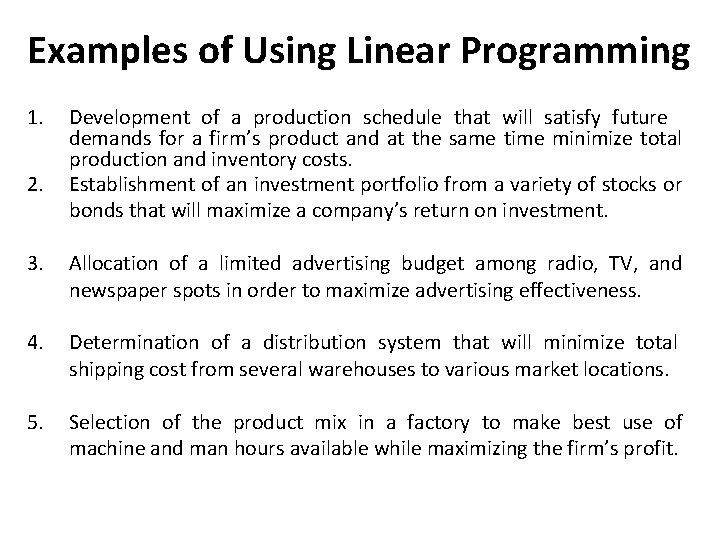 Examples of Using Linear Programming

1. Development of a production schedule that will satisfy future demands for a firm's product and at the same time minimize total production and inventory costs.
2. Establishment of an investment portfolio from a variety of stocks or bonds that will maximize a company's return on investment.

3. Allocation of a limited advertising budget among radio, TV, and newspaper spots in order to maximize advertising effectiveness.

4. Determination of a distribution system that will minimize total shipping cost from several warehouses to various market locations.

5. Selection of the product mix in a factory to make best use of machine and man hours available while maximizing the firm's profit.